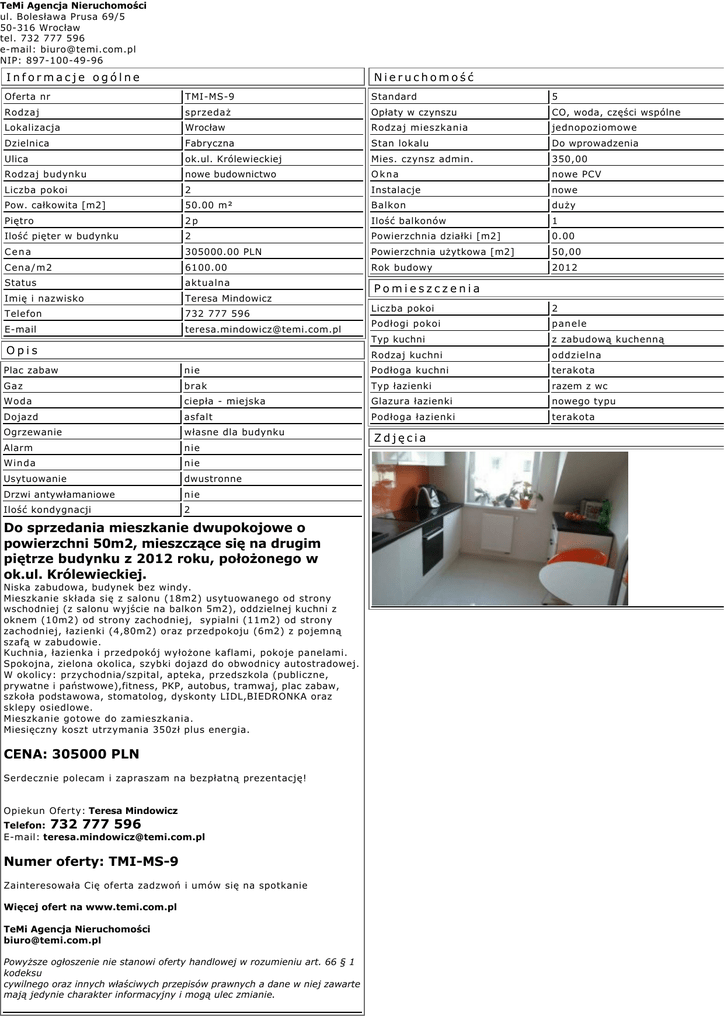 TeMi Agencja Nieruchomości
ul. Bolesława Prusa 69/5
50-316 Wrocław
tel. 732 777 596
e-mail: biuro@temi.com.pl
NIP: 897-100-49-96

Informacje ogólne

| Oferta nr | TMI-MS-9 |
|---|---|
| Rodzaj | sprzedaż |
| Lokalizacja | Wrocław |
| Dzielnica | Fabryczna |
| Ulica | ok.ul. Królewieckiej |
| Rodzaj budynku | nowe budownictwo |
| Liczba pokoi | 2 |
| Pow. całkowita [m2] | 50.00 m² |
| Piętro | 2p |
| Ilość pięter w budynku | 2 |
| Cena | 305000.00 PLN |
| Cena/m2 | 6100.00 |
| Status | aktualna |
| Imię i nazwisko | Teresa Mindowicz |
| Telefon | 732 777 596 |
| E-mail | teresa.mindowicz@temi.com.pl |

Opis

| Plac zabaw | nie |
|---|---|
| Gaz | brak |
| Woda | ciepła - miejska |
| Dojazd | asfalt |
| Ogrzewanie | własne dla budynku |
| Alarm | nie |
| Winda | nie |
| Usytuowanie | dwustronne |
| Drzwi antywłamaniowe | nie |
| Ilość kondygnacji | 2 |

Do sprzedania mieszkanie dwupokojowe o powierzchni 50m2, mieszczące się na drugim piętrze budynku z 2012 roku, położonego w ok.ul. Królewieckiej.
Niska zabudowa, budynek bez windy.
Mieszkanie składa się z salonu (18m2) usytuowanego od strony wschodniej (z salonu wyjście na balkon 5m2), oddzielnej kuchni z oknem (10m2) od strony zachodniej, sypialni (11m2) od strony zachodniej, łazienki (4,80m2) oraz przedpokoju (6m2) z pojemną szafą w zabudowie.
Kuchnia, łazienka i przedpokój wyłożone kaflami, pokoje panelami.
Spokojna, zielona okolica, szybki dojazd do obwodnicy autostradowej.
W okolicy: przychodnia/szpital, apteka, przedszkola (publiczne, prywatne i państwowe),fitness, PKP, autobus, tramwaj, plac zabaw, szkoła podstawowa, stomatolog, dyskonty LIDL,BIEDRONKA oraz sklepy osiedlowe.
Mieszkanie gotowe do zamieszkania.
Miesięczny koszt utrzymania 350zł plus energia.

CENA: 305000 PLN

Serdecznie polecam i zapraszam na bezpłatną prezentację!

Opiekun Oferty: Teresa Mindowicz
Telefon: 732 777 596
E-mail: teresa.mindowicz@temi.com.pl

Numer oferty: TMI-MS-9

Zainteresowała Cię oferta zadzwoń i umów się na spotkanie

Więcej ofert na www.temi.com.pl

TeMi Agencja Nieruchomości
biuro@temi.com.pl

Powyższe ogłoszenie nie stanowi oferty handlowej w rozumieniu art. 66 § 1 kodeksu cywilnego oraz innych właściwych przepisów prawnych a dane w niej zawarte mają jedynie charakter informacyjny i mogą ulec zmianie.

Nieruchomość

| Standard | 5 |
|---|---|
| Opłaty w czynszu | CO, woda, części wspólne |
| Rodzaj mieszkania | jednopoziomowe |
| Stan lokalu | Do wprowadzenia |
| Mies. czynsz admin. | 350,00 |
| Okna | nowe PCV |
| Instalacje | nowe |
| Balkon | duży |
| Ilość balkonów | 1 |
| Powierzchnia działki [m2] | 0.00 |
| Powierzchnia użytkowa [m2] | 50,00 |
| Rok budowy | 2012 |

Pomieszczenia

| Liczba pokoi | 2 |
|---|---|
| Podłogi pokoi | panele |
| Typ kuchni | z zabudową kuchenną |
| Rodzaj kuchni | oddzielna |
| Podłoga kuchni | terakota |
| Typ łazienki | razem z wc |
| Glazura łazienki | nowego typu |
| Podłoga łazienki | terakota |

Zdjęcia